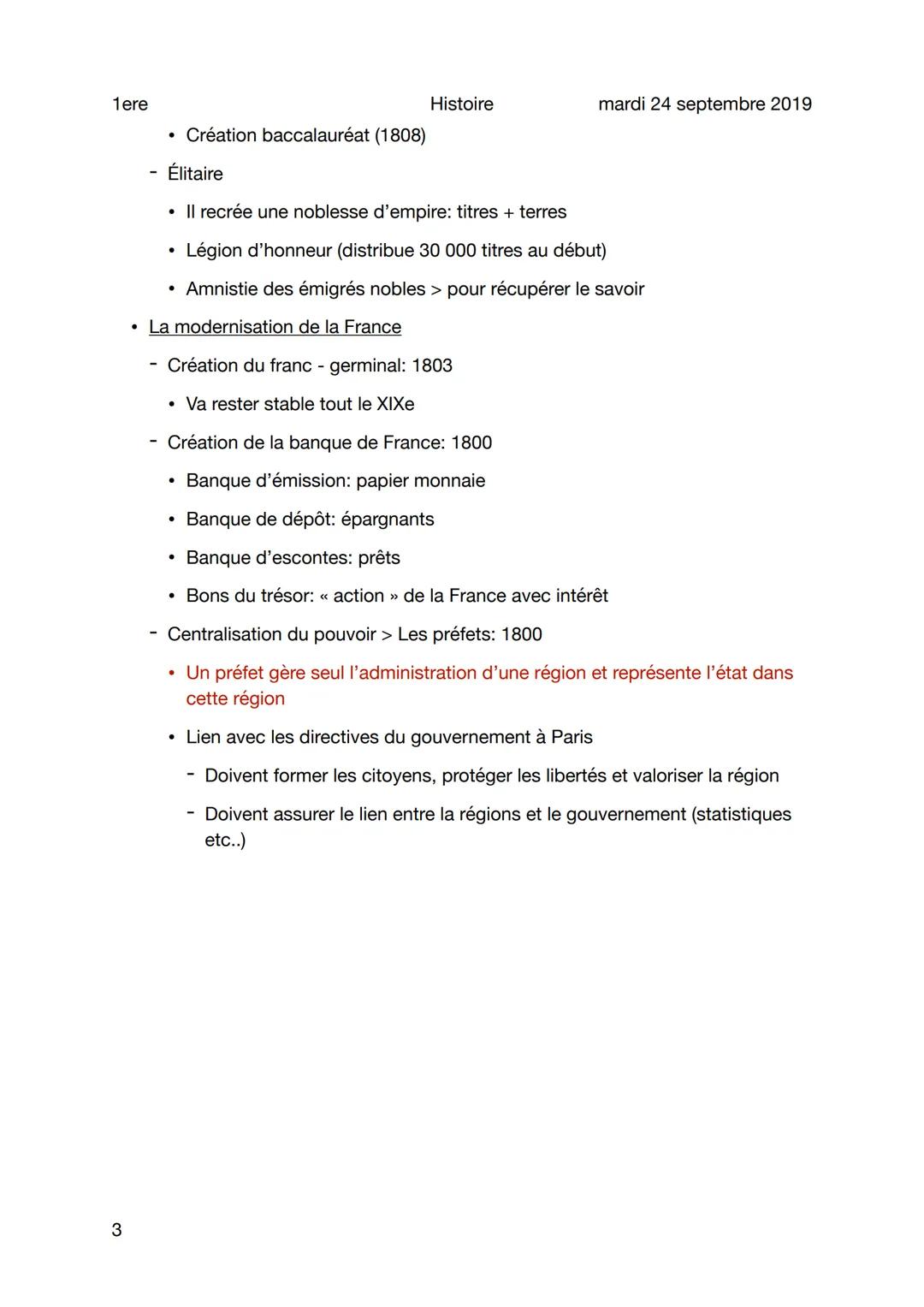 1ere Histoire mardi 24 septembre 2019

• Création baccalauréat (1808)

- Élitaire

• Il recrée une noblesse d'empire: titres + terres

• Légion d'honneur (distribue 30 000 titres au début)

• Amnistie des émigrés nobles > pour récupérer le savoir

• La modernisation de la France

- Création du franc - germinal: 1803

• Va rester stable tout le XIXe

- Création de la banque de France: 1800

• Banque d'émission: papier monnaie

• Banque de dépôt: épargnants

• Banque d'escontes: prêts

• Bons du trésor: « action » de la France avec intérêt

- Centralisation du pouvoir > Les préfets: 1800

• Un préfet gère seul l'administration d'une région et représente l'état dans cette région

• Lien avec les directives du gouvernement à Paris

- Doivent former les citoyens, protéger les libertés et valoriser la région

- Doivent assurer le lien entre la régions et le gouvernement (statistiques etc..)

3